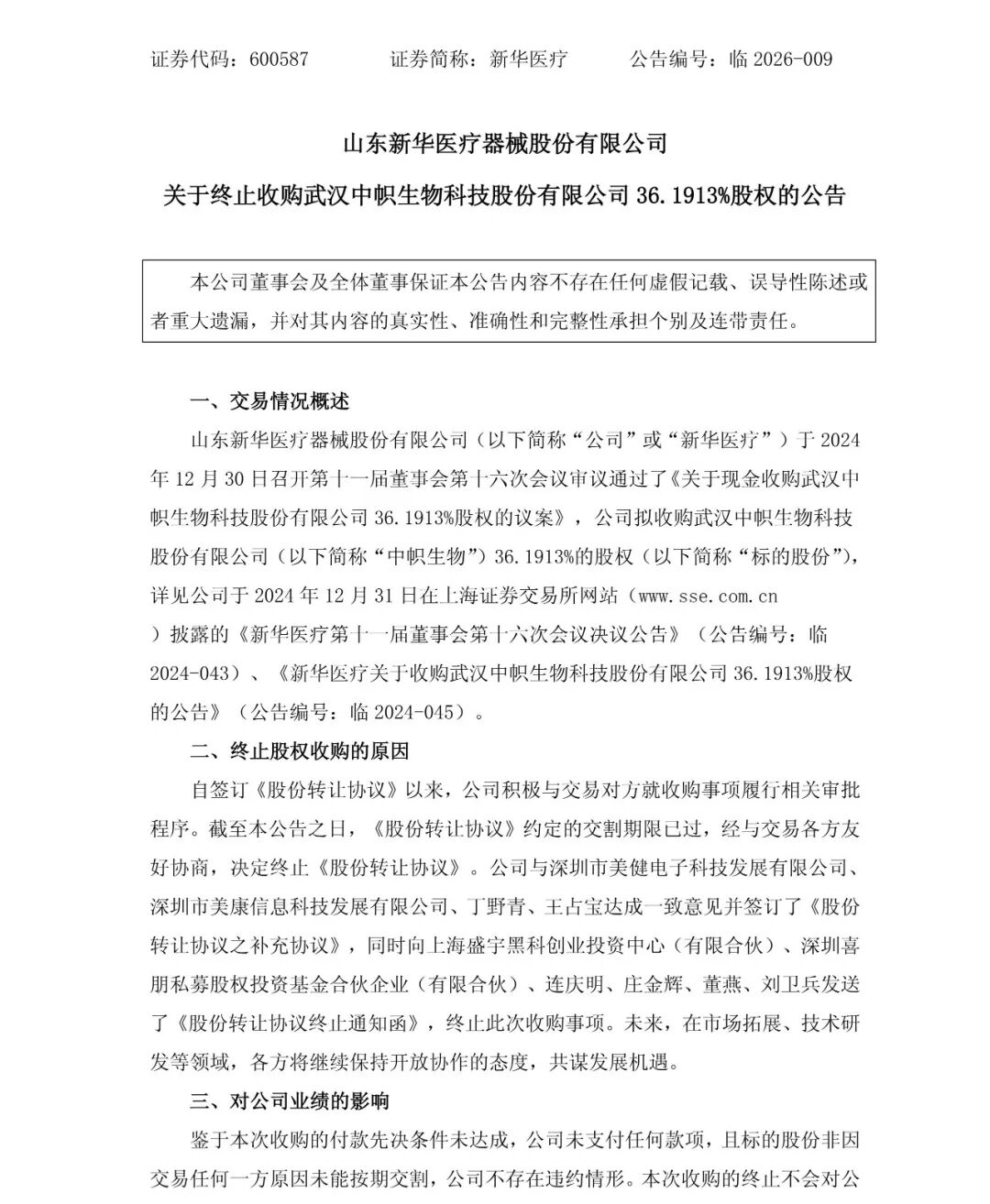 证券代码：600587　　证券简称：新华医疗　　公告编号：临 2026-009

山东新华医疗器械股份有限公司

关于终止收购武汉中帜生物科技股份有限公司 36.1913%股权的公告

本公司董事会及全体董事保证本公告内容不存在任何虚假记载、误导性陈述或者重大遗漏，并对其内容的真实性、准确性和完整性承担个别及连带责任。

一、交易情况概述

山东新华医疗器械股份有限公司（以下简称“公司”或“新华医疗”）于 2024 年 12 月 30 日召开第十一届董事会第十六次会议审议通过了《关于现金收购武汉中帜生物科技股份有限公司 36.1913%股权的议案》，公司拟收购武汉中帜生物科技股份有限公司（以下简称“中帜生物”）36.1913%的股权（以下简称“标的股份”），详见公司于 2024 年 12 月 31 日在上海证券交易所网站（www.sse.com.cn）披露的《新华医疗第十一届董事会第十六次会议决议公告》（公告编号：临 2024-043）、《新华医疗关于收购武汉中帜生物科技股份有限公司 36.1913%股权的公告》（公告编号：临 2024-045）。

二、终止股权收购的原因

自签订《股份转让协议》以来，公司积极与交易对方就收购事项履行相关审批程序。截至本公告之日，《股份转让协议》约定的交割期限已过，经与交易各方友好协商，决定终止《股份转让协议》。公司与深圳市美健电子科技发展有限公司、深圳市美康信息科技发展有限公司、丁野青、王占宝达成一致意见并签订了《股份转让协议之补充协议》，同时向上海盛宇黑科创业投资中心（有限合伙）、深圳喜朋私募股权投资基金合伙企业（有限合伙）、连庆明、庄金辉、董燕、刘卫兵发送了《股份转让协议终止通知函》，终止此次收购事项。未来，在市场拓展、技术研发等领域，各方将继续保持开放协作的态度，共谋发展机遇。

三、对公司业绩的影响

鉴于本次收购的付款先决条件未达成，公司未支付任何款项，且标的股份非因交易任何一方原因未能按期交割，公司不存在违约情形。本次收购的终止不会对公